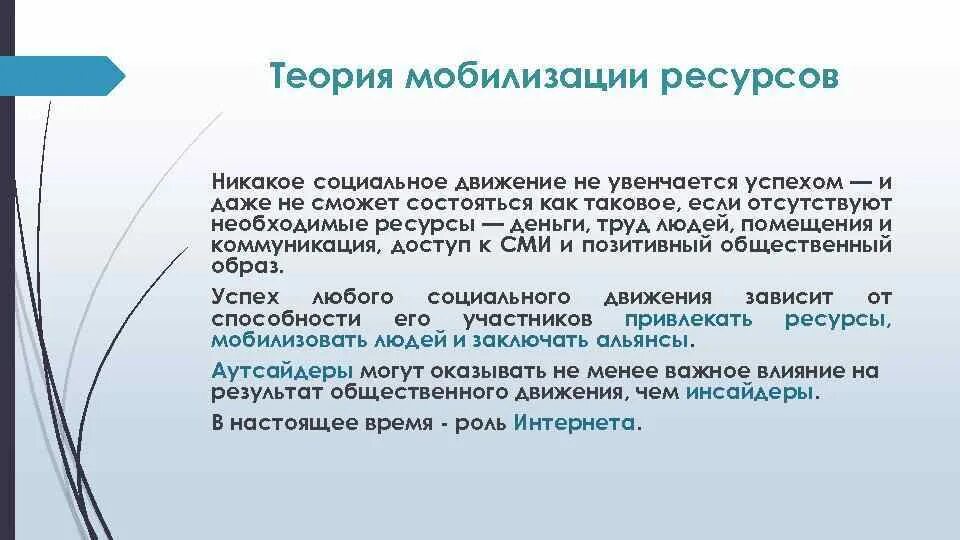 Теория мобилизации ресурсов

Никакое социальное движение не увенчается успехом — и даже не сможет состояться как таковое, если отсутствуют необходимые ресурсы — деньги, труд людей, помещения и коммуникация, доступ к СМИ и позитивный общественный образ.

Успех любого социального движения зависит от способности его участников привлекать ресурсы, мобилизовать людей и заключать альянсы.

Аутсайдеры могут оказывать не менее важное влияние на результат общественного движения, чем инсайдеры.

В настоящее время - роль Интернета.